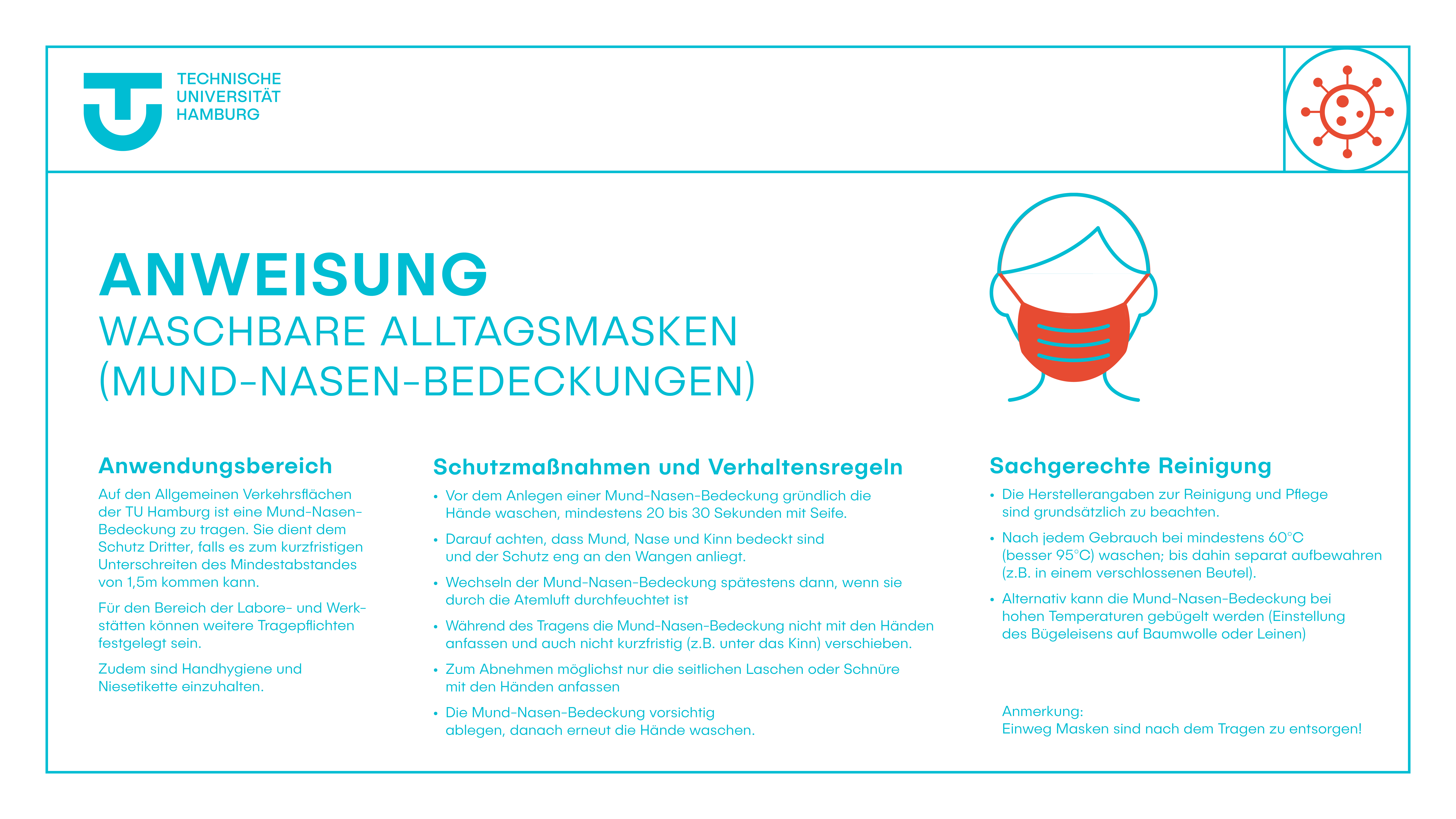 TECHNISCHE
UNIVERSITÄT
HAMBURG

ANWEISUNG
WASCHBARE ALLTAGSMASKEN
(MUND-NASEN-BEDECKUNGEN)

Anwendungsbereich

Auf den Allgemeinen Verkehrsflächen der TU Hamburg ist eine Mund-Nasen-Bedeckung zu tragen. Sie dient dem Schutz Dritter, falls es zum kurzfristigen Unterschreiten des Mindestabstandes von 1,5m kommen kann.

Für den Bereich der Labore- und Werkstätten können weitere Tragepflichten festgelegt sein.

Zudem sind Handhygiene und Niesetikette einzuhalten.

Schutzmaßnahmen und Verhaltensregeln

• Vor dem Anlegen einer Mund-Nasen-Bedeckung gründlich die Hände waschen, mindestens 20 bis 30 Sekunden mit Seife.

• Darauf achten, dass Mund, Nase und Kinn bedeckt sind und der Schutz eng an den Wangen anliegt.

• Wechseln der Mund-Nasen-Bedeckung spätestens dann, wenn sie durch die Atemluft durchfeuchtet ist

• Während des Tragens die Mund-Nasen-Bedeckung nicht mit den Händen anfassen und auch nicht kurzfristig (z.B. unter das Kinn) verschieben.

• Zum Abnehmen möglichst nur die seitlichen Laschen oder Schnüre mit den Händen anfassen

• Die Mund-Nasen-Bedeckung vorsichtig ablegen, danach erneut die Hände waschen.

Sachgerechte Reinigung

• Die Herstellerangaben zur Reinigung und Pflege sind grundsätzlich zu beachten.

• Nach jedem Gebrauch bei mindestens 60°C (besser 95°C) waschen; bis dahin separat aufbewahren (z.B. in einem verschlossenen Beutel).

• Alternativ kann die Mund-Nasen-Bedeckung bei hohen Temperaturen gebügelt werden (Einstellung des Bügeleisens auf Baumwolle oder Leinen)

Anmerkung:
Einweg Masken sind nach dem Tragen zu entsorgen!